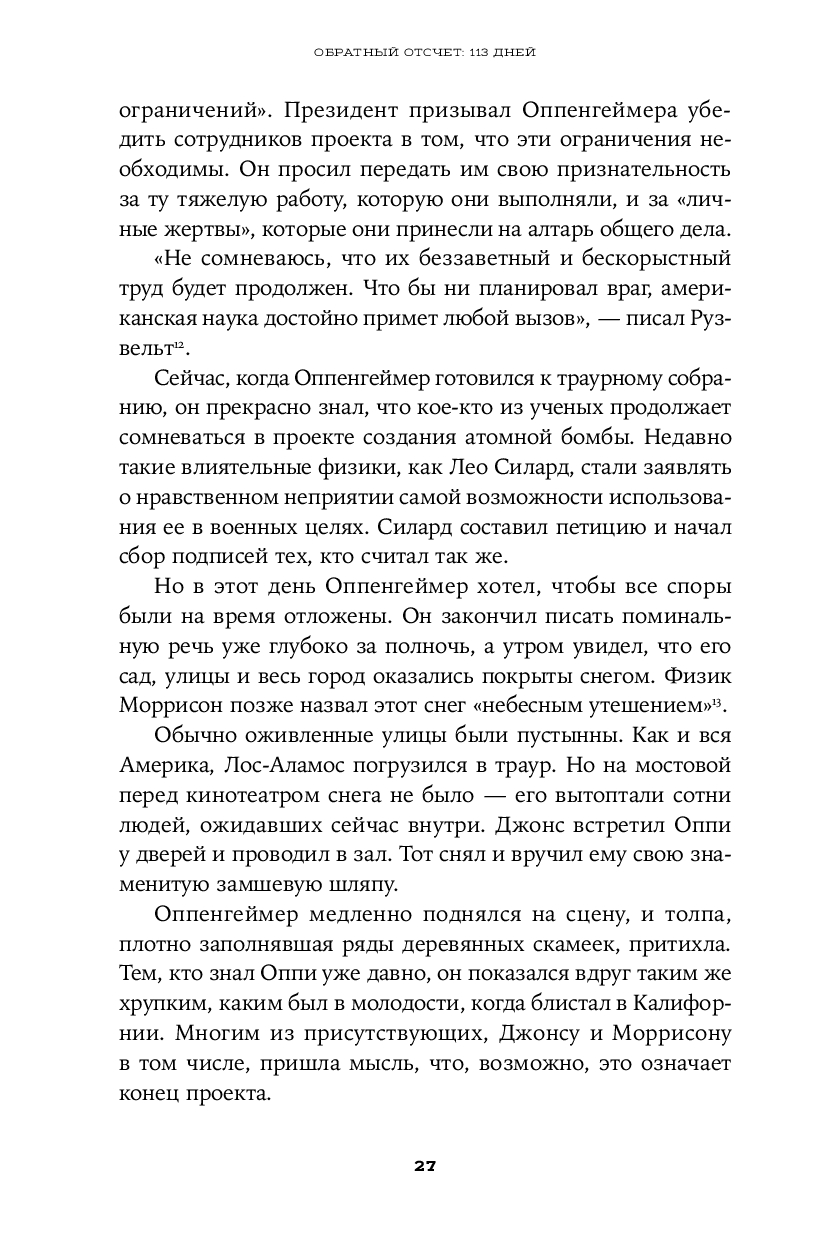 ОБРАТНЫЙ ОТСЧЕТ: 113 ДНЕЙ

ограничений». Президент призывал Оппенгеймера убедить сотрудников проекта в том, что эти ограничения необходимы. Он просил передать им свою признательность за ту тяжелую работу, которую они выполняли, и за «личные жертвы», которые они принесли на алтарь общего дела.

«Не сомневаюсь, что их беззаветный и бескорыстный труд будет продолжен. Что бы ни планировал враг, американская наука достойно примет любой вызов», — писал Рузвельт$^{12}$.

Сейчас, когда Оппенгеймер готовился к траурному собранию, он прекрасно знал, что кое-кто из ученых продолжает сомневаться в проекте создания атомной бомбы. Недавно такие влиятельные физики, как Лео Силард, стали заявлять о нравственном неприятии самой возможности использования ее в военных целях. Силард составил петицию и начал сбор подписей тех, кто считал так же.

Но в этот день Оппенгеймер хотел, чтобы все споры были на время отложены. Он закончил писать поминальную речь уже глубоко за полночь, а утром увидел, что его сад, улицы и весь город оказались покрыты снегом. Физик Моррисон позже назвал этот снег «небесным утешением»$^{13}$.

Обычно оживленные улицы были пустынны. Как и вся Америка, Лос-Аламос погрузился в траур. Но на мостовой перед кинотеатром снега не было — его вытоптали сотни людей, ожидавших сейчас внутри. Джонс встретил Оппи у дверей и проводил в зал. Тот снял и вручил ему свою знаменитую замшевую шляпу.

Оппенгеймер медленно поднялся на сцену, и толпа, плотно заполнявшая ряды деревянных скамеек, притихла. Тем, кто знал Оппи уже давно, он показался вдруг таким же хрупким, каким был в молодости, когда блистал в Калифорнии. Многим из присутствующих, Джонсу и Моррисону в том числе, пришла мысль, что, возможно, это означает конец проекта.

27